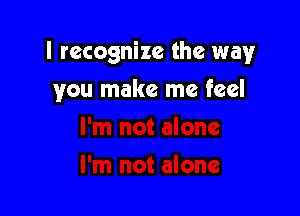 I recognize the way
you make me feel
I'm not alone
I'm not alone